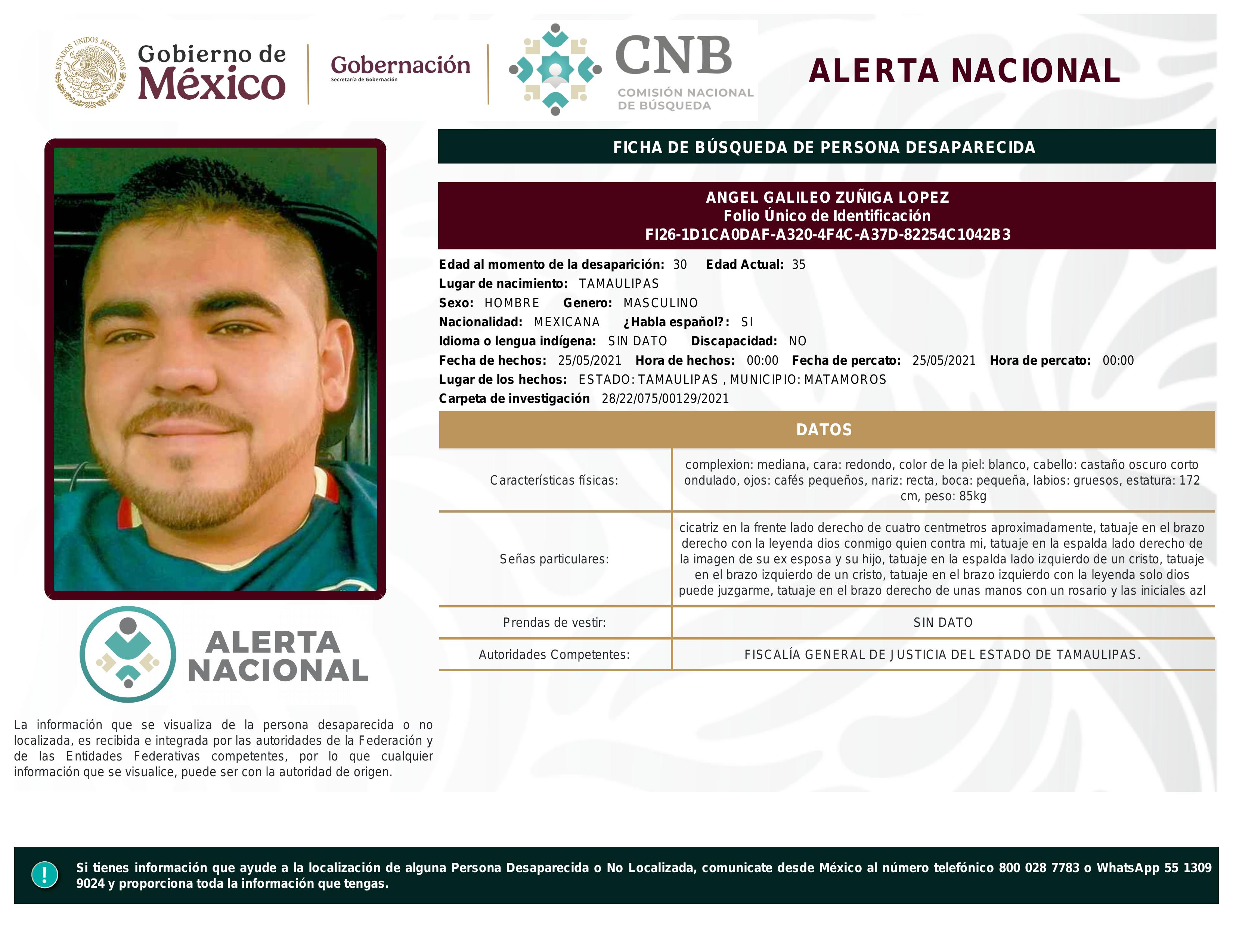 ESTADOS UNIDOS MEXICANOS

Gobierno de México

Gobernación
Secretaría de Gobernación

CNB
COMISIÓN NACIONAL DE BÚSQUEDA

ALERTA NACIONAL

FICHA DE BÚSQUEDA DE PERSONA DESAPARECIDA

ANGEL GALILEO ZUÑIGA LOPEZ
Folio Único de Identificación
FI26-1D1CA0DAF-A320-4F4C-A37D-82254C1042B3

Edad al momento de la desaparición: 30 Edad Actual: 35
Lugar de nacimiento: TAMAULIPAS
Sexo: HOMBRE Genero: MASCULINO
Nacionalidad: MEXICANA ¿Habla español?: SI
Idioma o lengua indígena: SIN DATO Discapacidad: NO
Fecha de hechos: 25/05/2021 Hora de hechos: 00:00 Fecha de percato: 25/05/2021 Hora de percato: 00:00
Lugar de los hechos: ESTADO: TAMAULIPAS , MUNICIPIO: MATAMOROS
Carpeta de investigación 28/22/075/00129/2021

DATOS

| Características físicas: | complexion: mediana, cara: redondo, color de la piel: blanco, cabello: castaño oscuro corto ondulado, ojos: cafés pequeños, nariz: recta, boca: pequeña, labios: gruesos, estatura: 172 cm, peso: 85kg |
|---|---|
| Señas particulares: | cicatriz en la frente lado derecho de cuatro centmetros aproximadamente, tatuaje en el brazo derecho con la leyenda dios conmigo quien contra mi, tatuaje en la espalda lado derecho de la imagen de su ex esposa y su hijo, tatuaje en la espalda lado izquierdo de un cristo, tatuaje en el brazo izquierdo de un cristo, tatuaje en el brazo izquierdo con la leyenda solo dios puede juzgarme, tatuaje en el brazo derecho de unas manos con un rosario y las iniciales azl |
| Prendas de vestir: | SIN DATO |
| Autoridades Competentes: | FISCALÍA GENERAL DE JUSTICIA DEL ESTADO DE TAMAULIPAS. |

ALERTA NACIONAL

La información que se visualiza de la persona desaparecida o no localizada, es recibida e integrada por las autoridades de la Federación y de las Entidades Federativas competentes, por lo que cualquier información que se visualice, puede ser con la autoridad de origen.

!

Si tienes información que ayude a la localización de alguna Persona Desaparecida o No Localizada, comunicate desde México al número telefónico 800 028 7783 o WhatsApp 55 1309 9024 y proporciona toda la información que tengas.